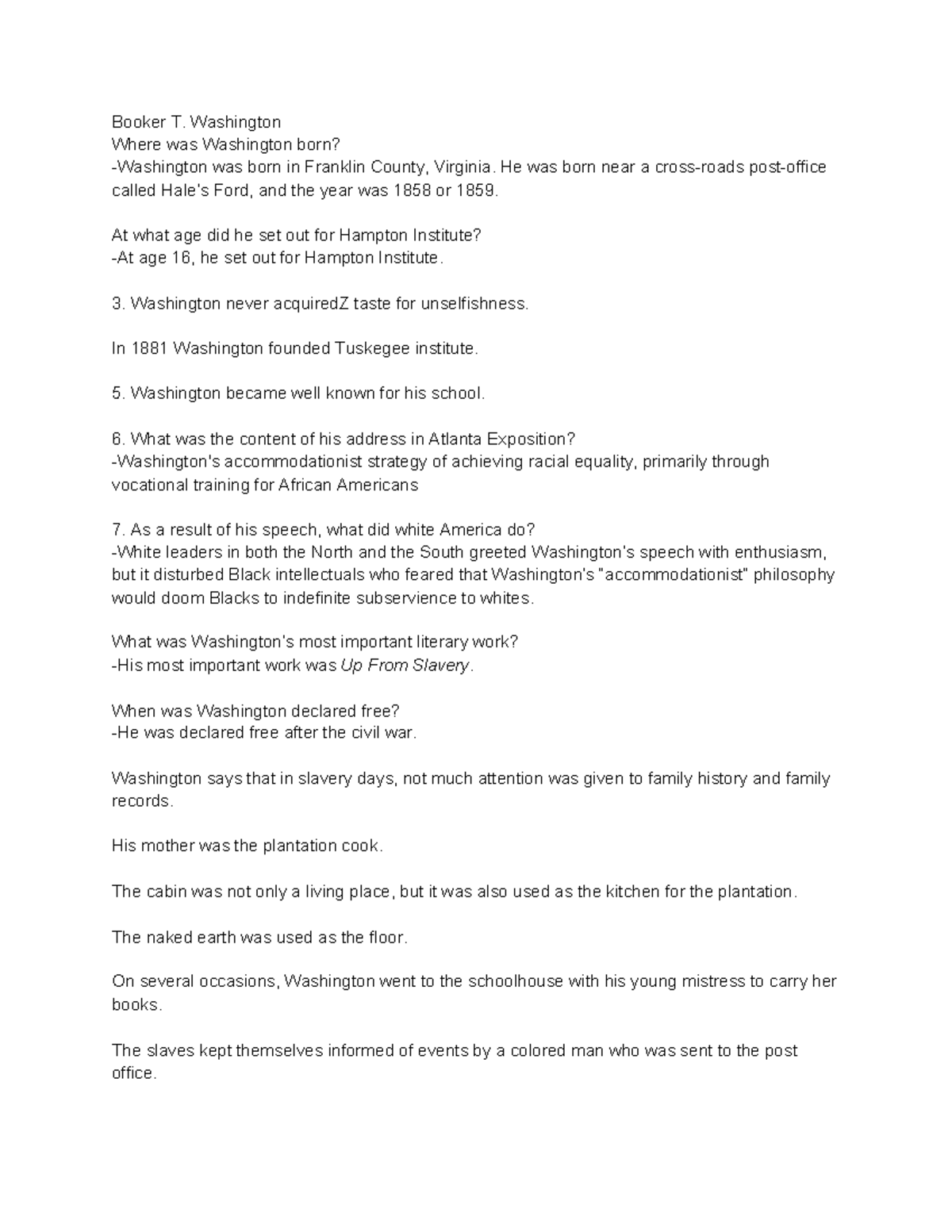 Booker T. Washington
Where was Washington born?
-Washington was born in Franklin County, Virginia. He was born near a cross-roads post-office called Hale's Ford, and the year was 1858 or 1859.

At what age did he set out for Hampton Institute?
-At age 16, he set out for Hampton Institute.

3. Washington never acquiredZ taste for unselfishness.

In 1881 Washington founded Tuskegee institute.

5. Washington became well known for his school.

6. What was the content of his address in Atlanta Exposition?
-Washington's accommodationist strategy of achieving racial equality, primarily through vocational training for African Americans

7. As a result of his speech, what did white America do?
-White leaders in both the North and the South greeted Washington's speech with enthusiasm, but it disturbed Black intellectuals who feared that Washington's "accommodationist" philosophy would doom Blacks to indefinite subservience to whites.

What was Washington's most important literary work?
-His most important work was Up From Slavery.

When was Washington declared free?
-He was declared free after the civil war.

Washington says that in slavery days, not much attention was given to family history and family records.

His mother was the plantation cook.

The cabin was not only a living place, but it was also used as the kitchen for the plantation.

The naked earth was used as the floor.

On several occasions, Washington went to the schoolhouse with his young mistress to carry her books.

The slaves kept themselves informed of events by a colored man who was sent to the post office.